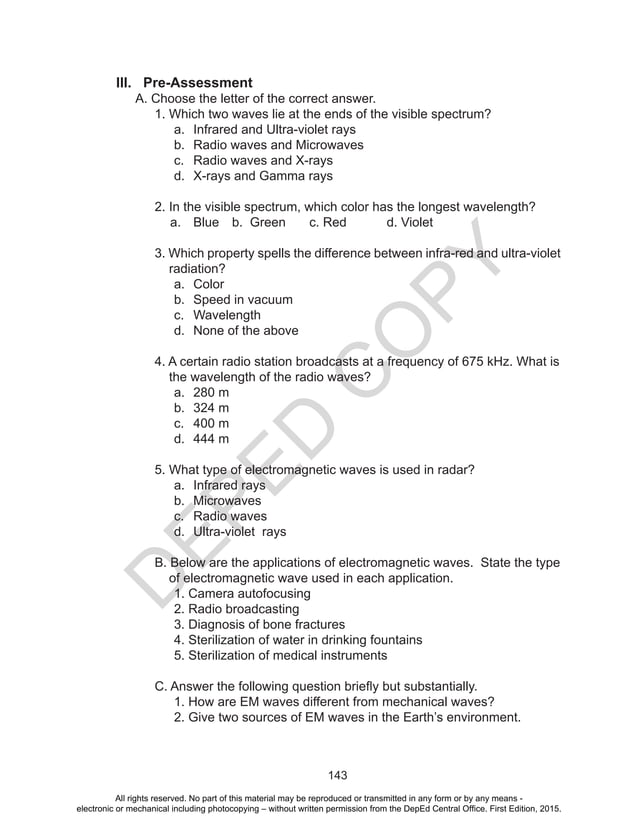 III. Pre-Assessment

A. Choose the letter of the correct answer.

1. Which two waves lie at the ends of the visible spectrum?
a. Infrared and Ultra-violet rays
b. Radio waves and Microwaves
c. Radio waves and X-rays
d. X-rays and Gamma rays

2. In the visible spectrum, which color has the longest wavelength?
a. Blue b. Green c. Red d. Violet

3. Which property spells the difference between infra-red and ultra-violet radiation?
a. Color
b. Speed in vacuum
c. Wavelength
d. None of the above

4. A certain radio station broadcasts at a frequency of 675 kHz. What is the wavelength of the radio waves?
a. 280 m
b. 324 m
c. 400 m
d. 444 m

5. What type of electromagnetic waves is used in radar?
a. Infrared rays
b. Microwaves
c. Radio waves
d. Ultra-violet rays

B. Below are the applications of electromagnetic waves. State the type of electromagnetic wave used in each application.
1. Camera autofocusing
2. Radio broadcasting
3. Diagnosis of bone fractures
4. Sterilization of water in drinking fountains
5. Sterilization of medical instruments

C. Answer the following question briefly but substantially.
1. How are EM waves different from mechanical waves?
2. Give two sources of EM waves in the Earth's environment.

DEPED COPY

143

All rights reserved. No part of this material may be reproduced or transmitted in any form or by any means - electronic or mechanical including photocopying – without written permission from the DepEd Central Office. First Edition, 2015.